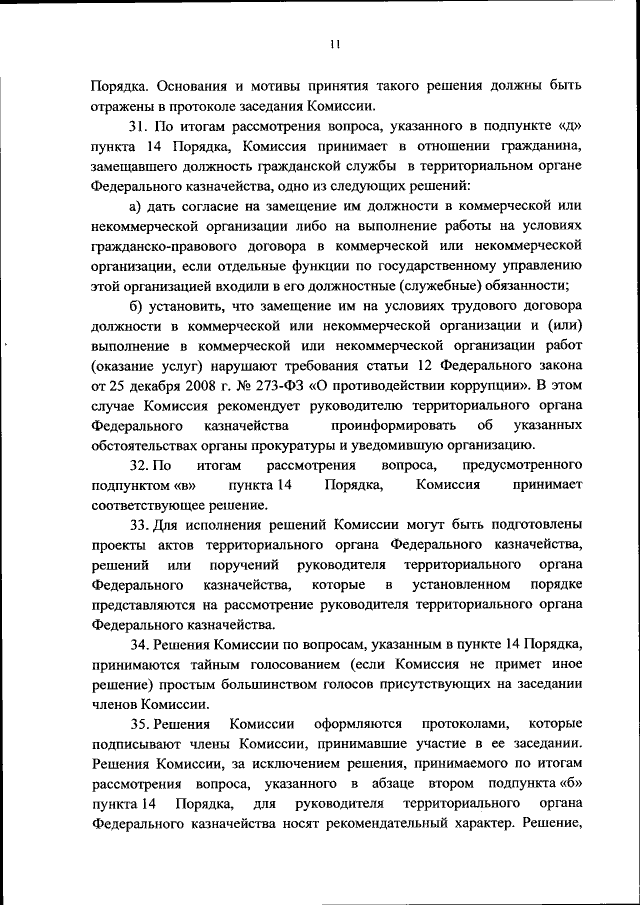 11

Порядка. Основания и мотивы принятия такого решения должны быть отражены в протоколе заседания Комиссии.

31. По итогам рассмотрения вопроса, указанного в подпункте «д» пункта 14 Порядка, Комиссия принимает в отношении гражданина, замещавшего должность гражданской службы в территориальном органе Федерального казначейства, одно из следующих решений:

а) дать согласие на замещение им должности в коммерческой или некоммерческой организации либо на выполнение работы на условиях гражданско-правового договора в коммерческой или некоммерческой организации, если отдельные функции по государственному управлению этой организацией входили в его должностные (служебные) обязанности;

б) установить, что замещение им на условиях трудового договора должности в коммерческой или некоммерческой организации и (или) выполнение в коммерческой или некоммерческой организации работ (оказание услуг) нарушают требования статьи 12 Федерального закона от 25 декабря 2008 г. № 273-ФЗ «О противодействии коррупции». В этом случае Комиссия рекомендует руководителю территориального органа Федерального казначейства проинформировать об указанных обстоятельствах органы прокуратуры и уведомившую организацию.

32. По итогам рассмотрения вопроса, предусмотренного подпунктом «в» пункта 14 Порядка, Комиссия принимает соответствующее решение.

33. Для исполнения решений Комиссии могут быть подготовлены проекты актов территориального органа Федерального казначейства, решений или поручений руководителя территориального органа Федерального казначейства, которые в установленном порядке представляются на рассмотрение руководителя территориального органа Федерального казначейства.

34. Решения Комиссии по вопросам, указанным в пункте 14 Порядка, принимаются тайным голосованием (если Комиссия не примет иное решение) простым большинством голосов присутствующих на заседании членов Комиссии.

35. Решения Комиссии оформляются протоколами, которые подписывают члены Комиссии, принимавшие участие в ее заседании. Решения Комиссии, за исключением решения, принимаемого по итогам рассмотрения вопроса, указанного в абзаце втором подпункта «б» пункта 14 Порядка, для руководителя территориального органа Федерального казначейства носят рекомендательный характер. Решение,